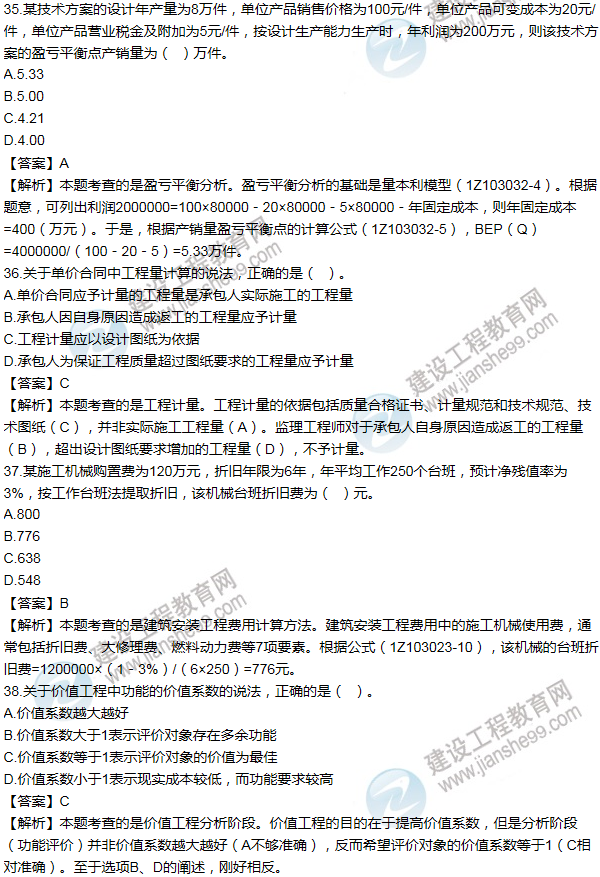 35.某技术方案的设计年产量为8万件，单位产品销售价格为100元/件，单位产品可变成本为20元/件，单位产品营业税金及附加为5元/件，按设计生产能力生产时，年利润为200万元，则该技术方案的盈亏平衡点产销量为（ ）万件。
A.5.33
B.5.00
C.4.21
D.4.00
【答案】A
【解析】本题考查的是盈亏平衡分析。盈亏平衡分析的基础是量本利模型（1Z103032-4）。根据题意，可列出利润2000000=100×80000 - 20×80000 - 5×80000 - 年固定成本，则年固定成本=400（万元）。于是，根据产销量盈亏平衡点的计算公式（1Z103032-5），BEP（Q）=4000000/（100 - 20 - 5）=5.33万件。
36.关于单价合同中工程量计算的说法，正确的是（ ）。
A.单价合同应予计量的工程量是承包人实际施工的工程量
B.承包人因自身原因造成返工的工程量应予计量
C.工程计量应以设计图纸为依据
D.承包人为保证工程质量超过图纸要求的工程量应予计量
【答案】C
【解析】本题考查的是工程计量。工程计量的依据包括质量合格证书、计量规范和技术规范、技术图纸（C），并非实际施工工程量（A）。监理工程师对于承包人自身原因造成返工的工程量（B），超出设计图纸要求增加的工程量（D），不予计量。
37.某施工机械购置费为120万元，折旧年限为6年，年平均工作250个台班，预计净残值率为3%，按工作台班法提取折旧，该机械台班折旧费为（ ）元。
A.800
B.776
C.638
D.548
【答案】B
【解析】本题考查的是建筑安装工程费用计算方法。建筑安装工程费用中的施工机械使用费，通常包括折旧费、大修理费、燃料动力费等7项要素。根据公式（1Z103023-10），该机械的台班折旧费=1200000×（1 - 3%）/（6×250）=776元。
38.关于价值工程中功能的价值系数的说法，正确的是（ ）。
A.价值系数越大越好
B.价值系数大于1表示评价对象存在多余功能
C.价值系数等于1表示评价对象的价值为最佳
D.价值系数小于1表示现实成本较低，而功能要求较高
【答案】C
【解析】本题考查的是价值工程分析阶段。价值工程的目的在于提高价值系数，但是分析阶段（功能评价）并非价值系数越大越好（A不够准确），反而希望评价对象的价值系数等于1（C相对准确）。至于选项B、D的阐述，刚好相反。
建设工程教育网 www.jianshe99.com